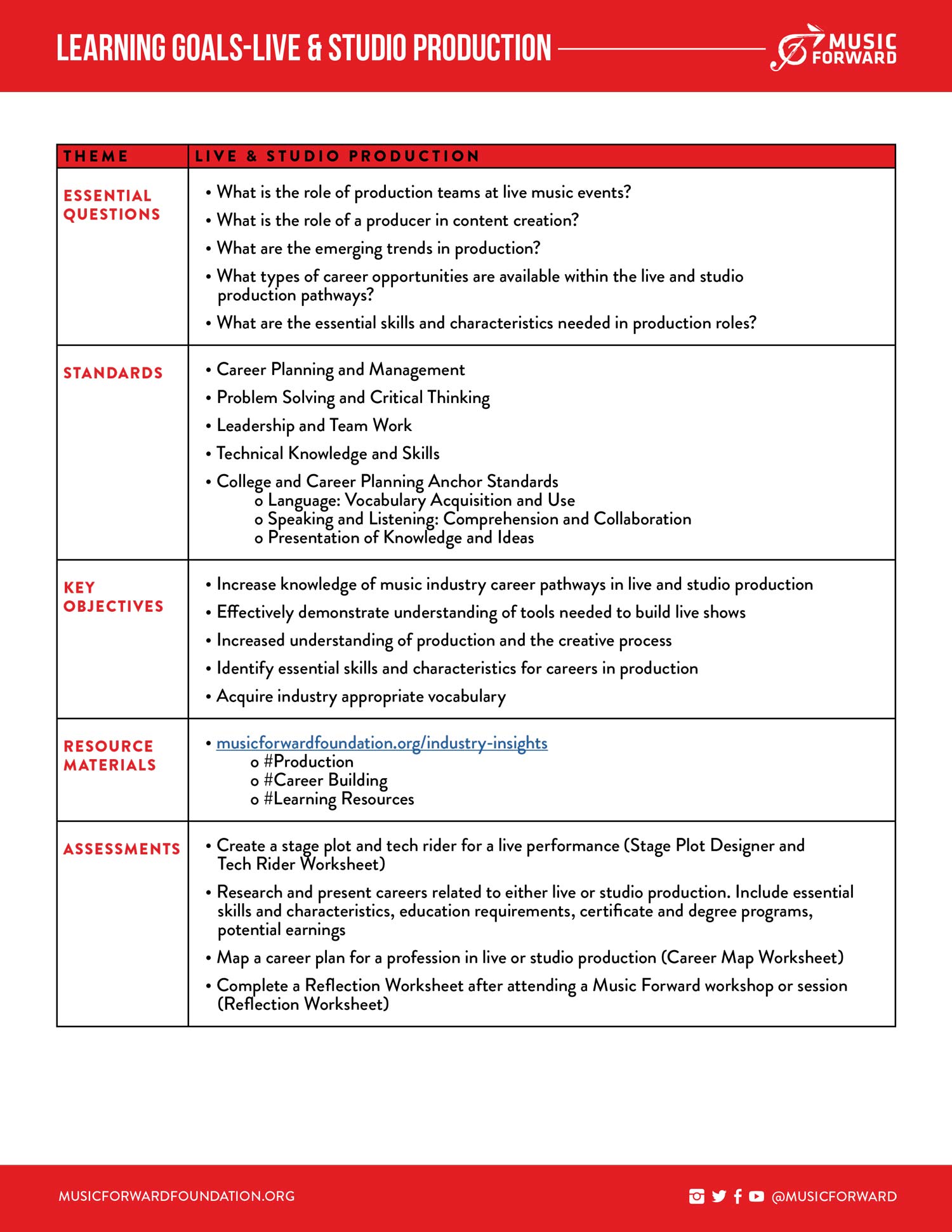 LEARNING GOALS-LIVE & STUDIO PRODUCTION

MUSIC FORWARD

| THEME | LIVE & STUDIO PRODUCTION |
|---|---|
| ESSENTIAL QUESTIONS | • What is the role of production teams at live music events? • What is the role of a producer in content creation? • What are the emerging trends in production? • What types of career opportunities are available within the live and studio production pathways? • What are the essential skills and characteristics needed in production roles? |
| STANDARDS | • Career Planning and Management • Problem Solving and Critical Thinking • Leadership and Team Work • Technical Knowledge and Skills • College and Career Planning Anchor Standards o Language: Vocabulary Acquisition and Use o Speaking and Listening: Comprehension and Collaboration o Presentation of Knowledge and Ideas |
| KEY OBJECTIVES | • Increase knowledge of music industry career pathways in live and studio production • Effectively demonstrate understanding of tools needed to build live shows • Increased understanding of production and the creative process • Identify essential skills and characteristics for careers in production • Acquire industry appropriate vocabulary |
| RESOURCE MATERIALS | • musicforwardfoundation.org/industry-insights o #Production o #Career Building o #Learning Resources |
| ASSESSMENTS | • Create a stage plot and tech rider for a live performance (Stage Plot Designer and Tech Rider Worksheet) • Research and present careers related to either live or studio production. Include essential skills and characteristics, education requirements, certificate and degree programs, potential earnings • Map a career plan for a profession in live or studio production (Career Map Worksheet) • Complete a Reflection Worksheet after attending a Music Forward workshop or session (Reflection Worksheet) |

MUSICFORWARDFOUNDATION.ORG

@MUSICFORWARD